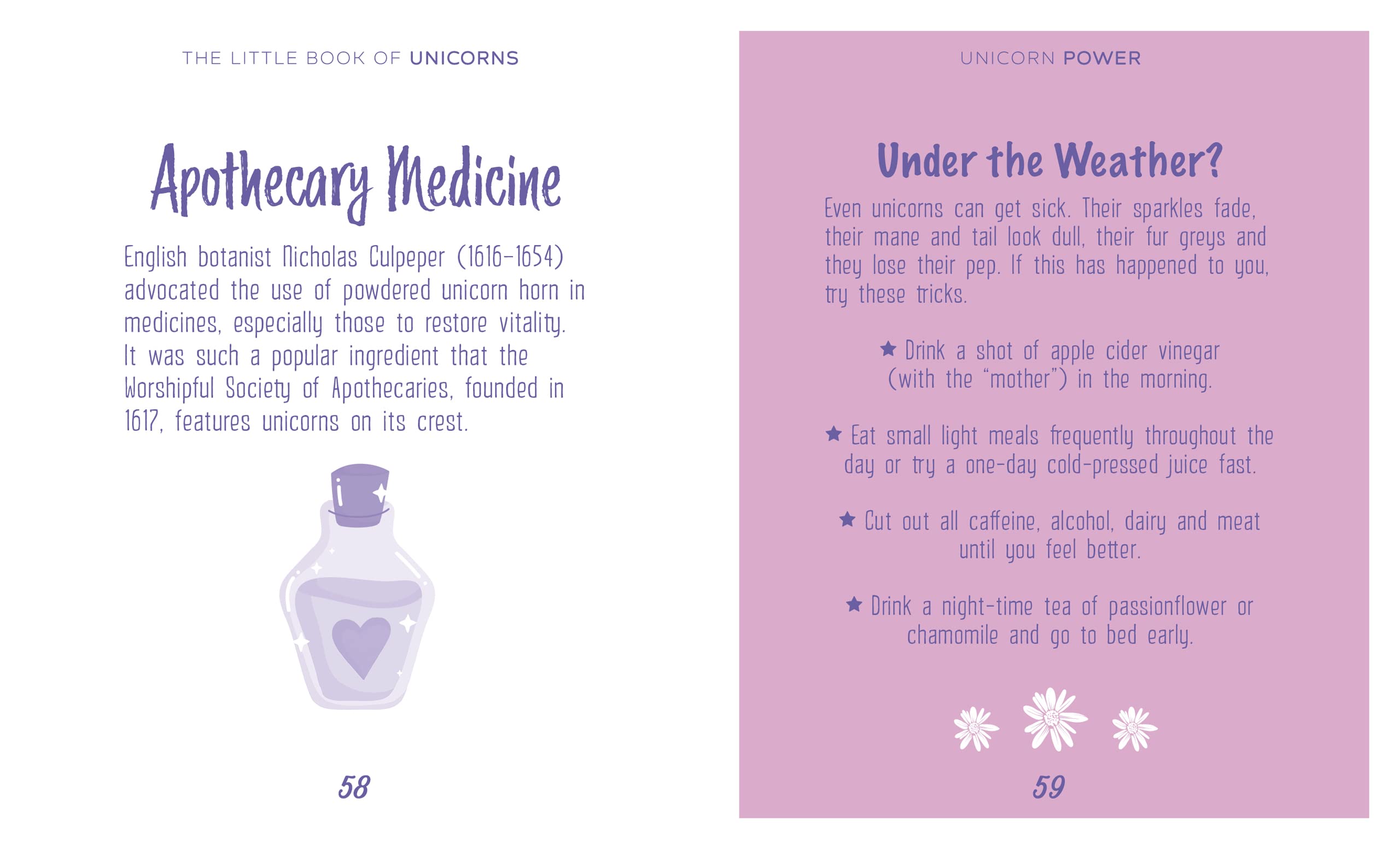 THE LITTLE BOOK OF UNICORNS

Apothecary Medicine

English botanist Nicholas Culpeper (1616–1654) advocated the use of powdered unicorn horn in medicines, especially those to restore vitality. It was such a popular ingredient that the Worshipful Society of Apothecaries, founded in 1617, features unicorns on its crest.

58

UNICORN POWER

Under the Weather?

Even unicorns can get sick. Their sparkles fade, their mane and tail look dull, their fur greys and they lose their pep. If this has happened to you, try these tricks.

★ Drink a shot of apple cider vinegar (with the "mother") in the morning.

★ Eat small light meals frequently throughout the day or try a one-day cold-pressed juice fast.

★ Cut out all caffeine, alcohol, dairy and meat until you feel better.

★ Drink a night-time tea of passionflower or chamomile and go to bed early.

59